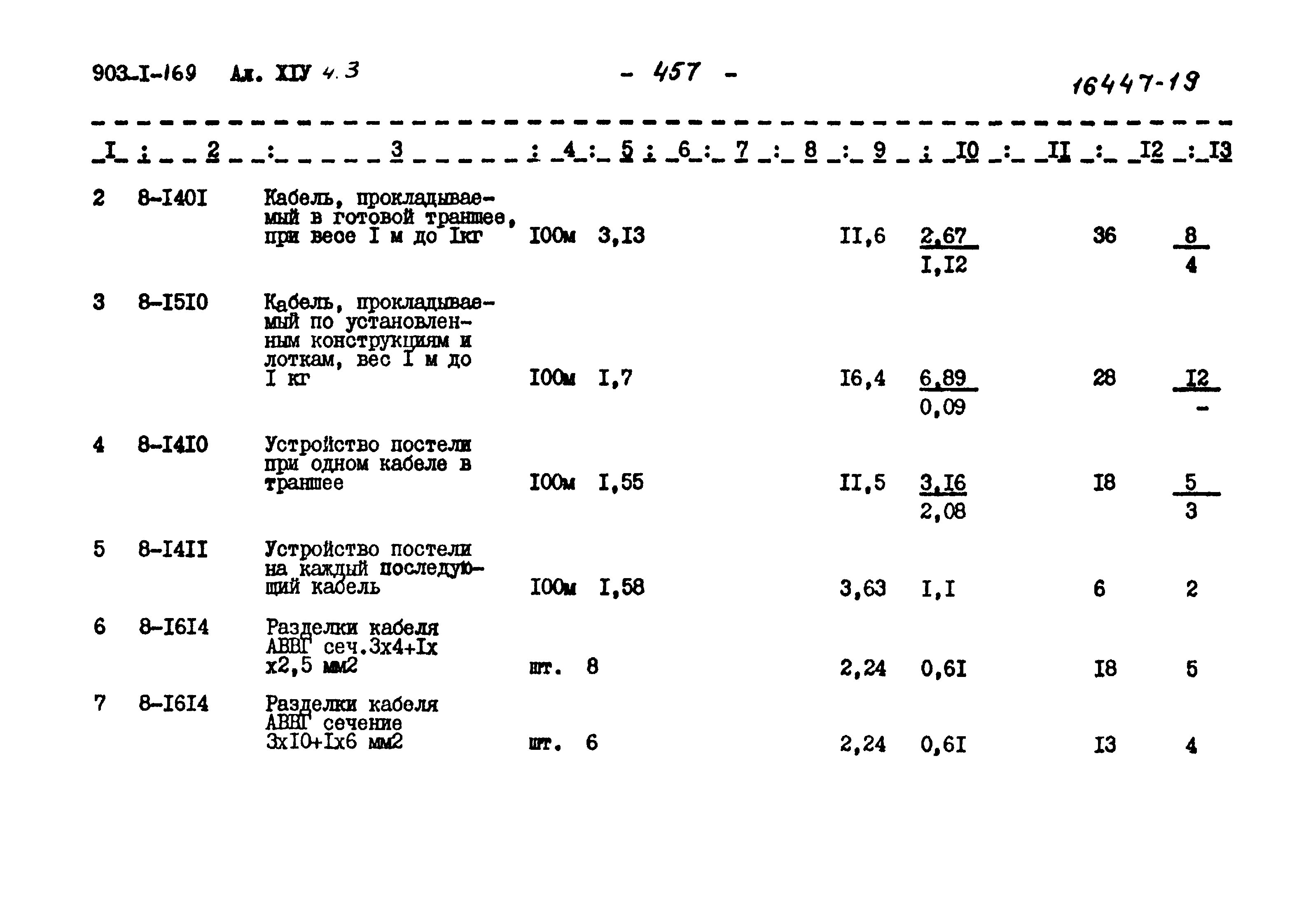 903-I-169 Ал. XIУ ч.3 - 457 - 16447-19

| I | 2 | 3 | 4 | 5 | 6 | 7 | 8 | 9 | I0 | II | I2 | I3 |
|---|---|---|---|---|---|---|---|---|---|---|---|---|
| 2 | 8-I40I | Кабель, прокладываемый в готовой траншее, при весе I м до Iкг | I00м | 3,I3 | | | | II,6 | $\frac{2,67}{I,I2}$ | | 36 | $\frac{8}{4}$ |
| 3 | 8-I5I0 | Кабель, прокладываемый по установленным конструкциям и лоткам, вес I м до I кг | I00м | I,7 | | | | I6,4 | $\frac{6,89}{0,09}$ | | 28 | $\frac{I2}{-}$ |
| 4 | 8-I4I0 | Устройство постели при одном кабеле в траншее | I00м | I,55 | | | | II,5 | $\frac{3,I6}{2,08}$ | | I8 | $\frac{5}{3}$ |
| 5 | 8-I4II | Устройство постели на каждый последующий кабель | I00м | I,58 | | | | 3,63 | I,I | | 6 | 2 |
| 6 | 8-I6I4 | Разделки кабеля АВВГ сеч.3х4+Iх х2,5 мм2 | шт. | 8 | | | | 2,24 | 0,6I | | I8 | 5 |
| 7 | 8-I6I4 | Разделки кабеля АВВГ сечение 3хI0+Iх6 мм2 | шт. | 6 | | | | 2,24 | 0,6I | | I3 | 4 |